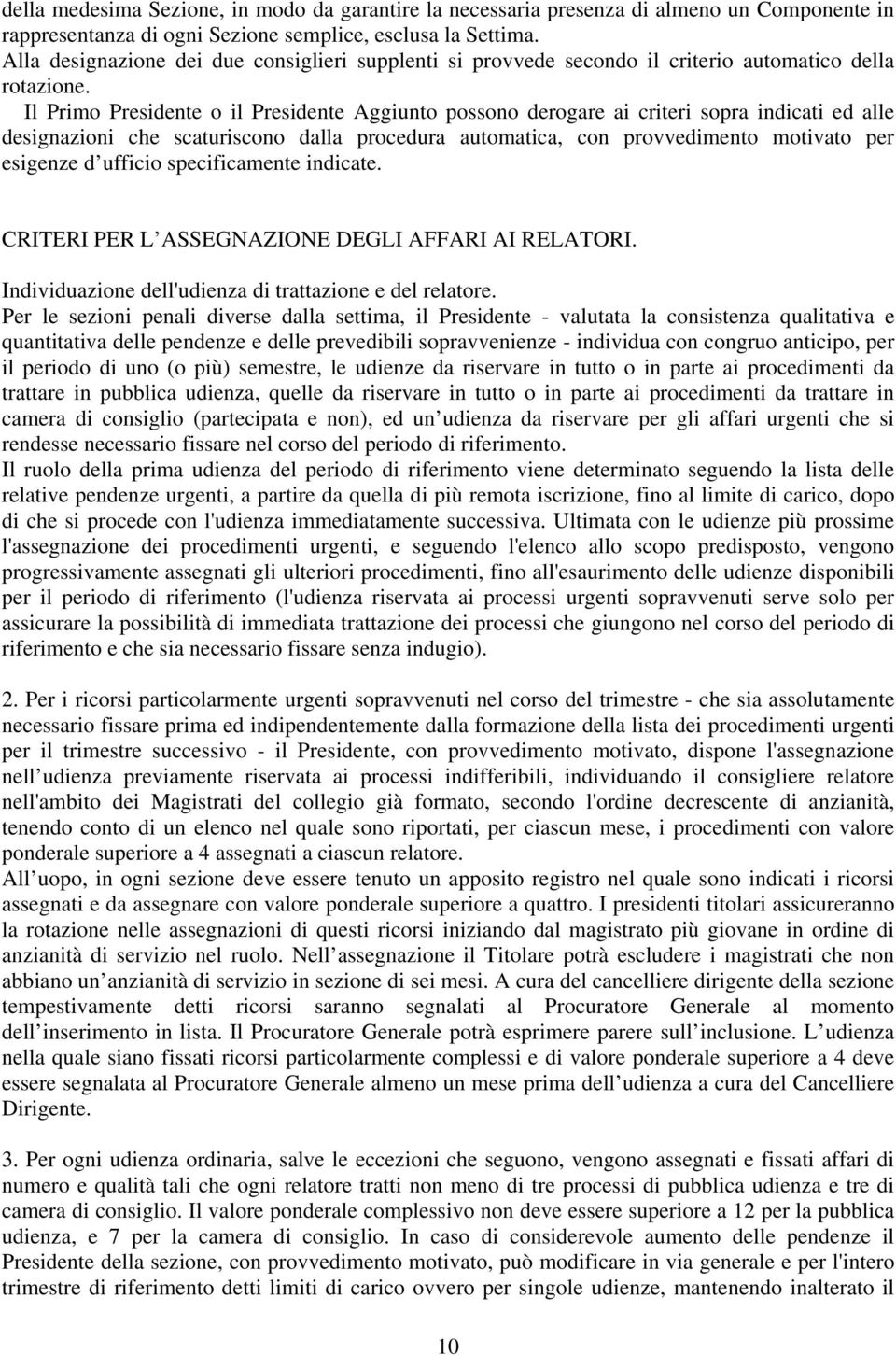 della medesima Sezione, in modo da garantire la necessaria presenza di almeno un Componente in rappresentanza di ogni Sezione semplice, esclusa la Settima.
Alla designazione dei due consiglieri supplenti si provvede secondo il criterio automatico della rotazione.
Il Primo Presidente o il Presidente Aggiunto possono derogare ai criteri sopra indicati ed alle designazioni che scaturiscono dalla procedura automatica, con provvedimento motivato per esigenze d ufficio specificamente indicate.

CRITERI PER L ASSEGNAZIONE DEGLI AFFARI AI RELATORI.

Individuazione dell'udienza di trattazione e del relatore.
Per le sezioni penali diverse dalla settima, il Presidente - valutata la consistenza qualitativa e quantitativa delle pendenze e delle prevedibili sopravvenienze - individua con congruo anticipo, per il periodo di uno (o più) semestre, le udienze da riservare in tutto o in parte ai procedimenti da trattare in pubblica udienza, quelle da riservare in tutto o in parte ai procedimenti da trattare in camera di consiglio (partecipata e non), ed un udienza da riservare per gli affari urgenti che si rendesse necessario fissare nel corso del periodo di riferimento.
Il ruolo della prima udienza del periodo di riferimento viene determinato seguendo la lista delle relative pendenze urgenti, a partire da quella di più remota iscrizione, fino al limite di carico, dopo di che si procede con l'udienza immediatamente successiva. Ultimata con le udienze più prossime l'assegnazione dei procedimenti urgenti, e seguendo l'elenco allo scopo predisposto, vengono progressivamente assegnati gli ulteriori procedimenti, fino all'esaurimento delle udienze disponibili per il periodo di riferimento (l'udienza riservata ai processi urgenti sopravvenuti serve solo per assicurare la possibilità di immediata trattazione dei processi che giungono nel corso del periodo di riferimento e che sia necessario fissare senza indugio).

2. Per i ricorsi particolarmente urgenti sopravvenuti nel corso del trimestre - che sia assolutamente necessario fissare prima ed indipendentemente dalla formazione della lista dei procedimenti urgenti per il trimestre successivo - il Presidente, con provvedimento motivato, dispone l'assegnazione nell udienza previamente riservata ai processi indifferibili, individuando il consigliere relatore nell'ambito dei Magistrati del collegio già formato, secondo l'ordine decrescente di anzianità, tenendo conto di un elenco nel quale sono riportati, per ciascun mese, i procedimenti con valore ponderale superiore a 4 assegnati a ciascun relatore.
All uopo, in ogni sezione deve essere tenuto un apposito registro nel quale sono indicati i ricorsi assegnati e da assegnare con valore ponderale superiore a quattro. I presidenti titolari assicureranno la rotazione nelle assegnazioni di questi ricorsi iniziando dal magistrato più giovane in ordine di anzianità di servizio nel ruolo. Nell assegnazione il Titolare potrà escludere i magistrati che non abbiano un anzianità di servizio in sezione di sei mesi. A cura del cancelliere dirigente della sezione tempestivamente detti ricorsi saranno segnalati al Procuratore Generale al momento dell inserimento in lista. Il Procuratore Generale potrà esprimere parere sull inclusione. L udienza nella quale siano fissati ricorsi particolarmente complessi e di valore ponderale superiore a 4 deve essere segnalata al Procuratore Generale almeno un mese prima dell udienza a cura del Cancelliere Dirigente.

3. Per ogni udienza ordinaria, salve le eccezioni che seguono, vengono assegnati e fissati affari di numero e qualità tali che ogni relatore tratti non meno di tre processi di pubblica udienza e tre di camera di consiglio. Il valore ponderale complessivo non deve essere superiore a 12 per la pubblica udienza, e 7 per la camera di consiglio. In caso di considerevole aumento delle pendenze il Presidente della sezione, con provvedimento motivato, può modificare in via generale e per l'intero trimestre di riferimento detti limiti di carico ovvero per singole udienze, mantenendo inalterato il

10